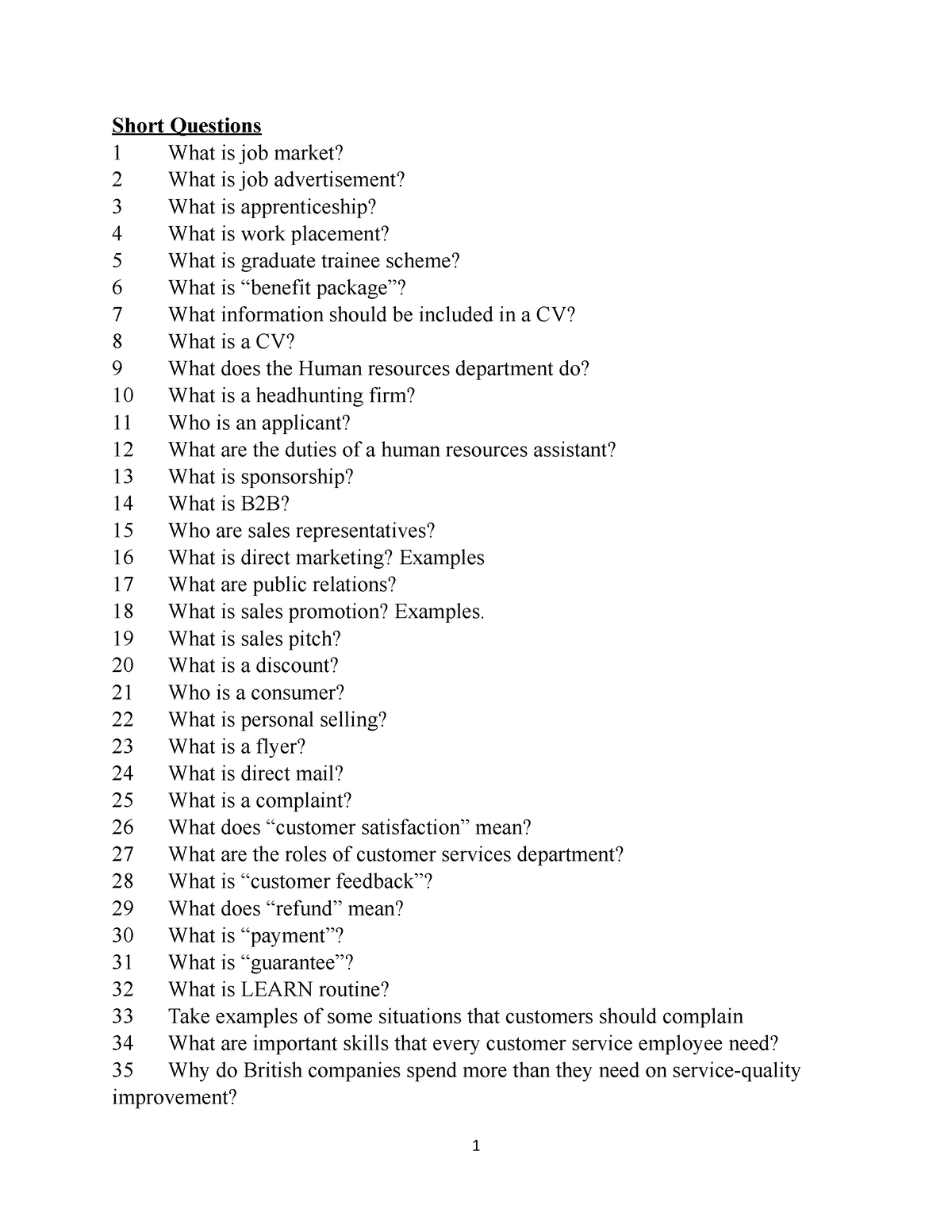 Short Questions
1 What is job market?
2 What is job advertisement?
3 What is apprenticeship?
4 What is work placement?
5 What is graduate trainee scheme?
6 What is “benefit package”?
7 What information should be included in a CV?
8 What is a CV?
9 What does the Human resources department do?
10 What is a headhunting firm?
11 Who is an applicant?
12 What are the duties of a human resources assistant?
13 What is sponsorship?
14 What is B2B?
15 Who are sales representatives?
16 What is direct marketing? Examples
17 What are public relations?
18 What is sales promotion? Examples.
19 What is sales pitch?
20 What is a discount?
21 Who is a consumer?
22 What is personal selling?
23 What is a flyer?
24 What is direct mail?
25 What is a complaint?
26 What does “customer satisfaction” mean?
27 What are the roles of customer services department?
28 What is “customer feedback”?
29 What does “refund” mean?
30 What is “payment”?
31 What is “guarantee”?
32 What is LEARN routine?
33 Take examples of some situations that customers should complain
34 What are important skills that every customer service employee need?
35 Why do British companies spend more than they need on service-quality improvement?

1